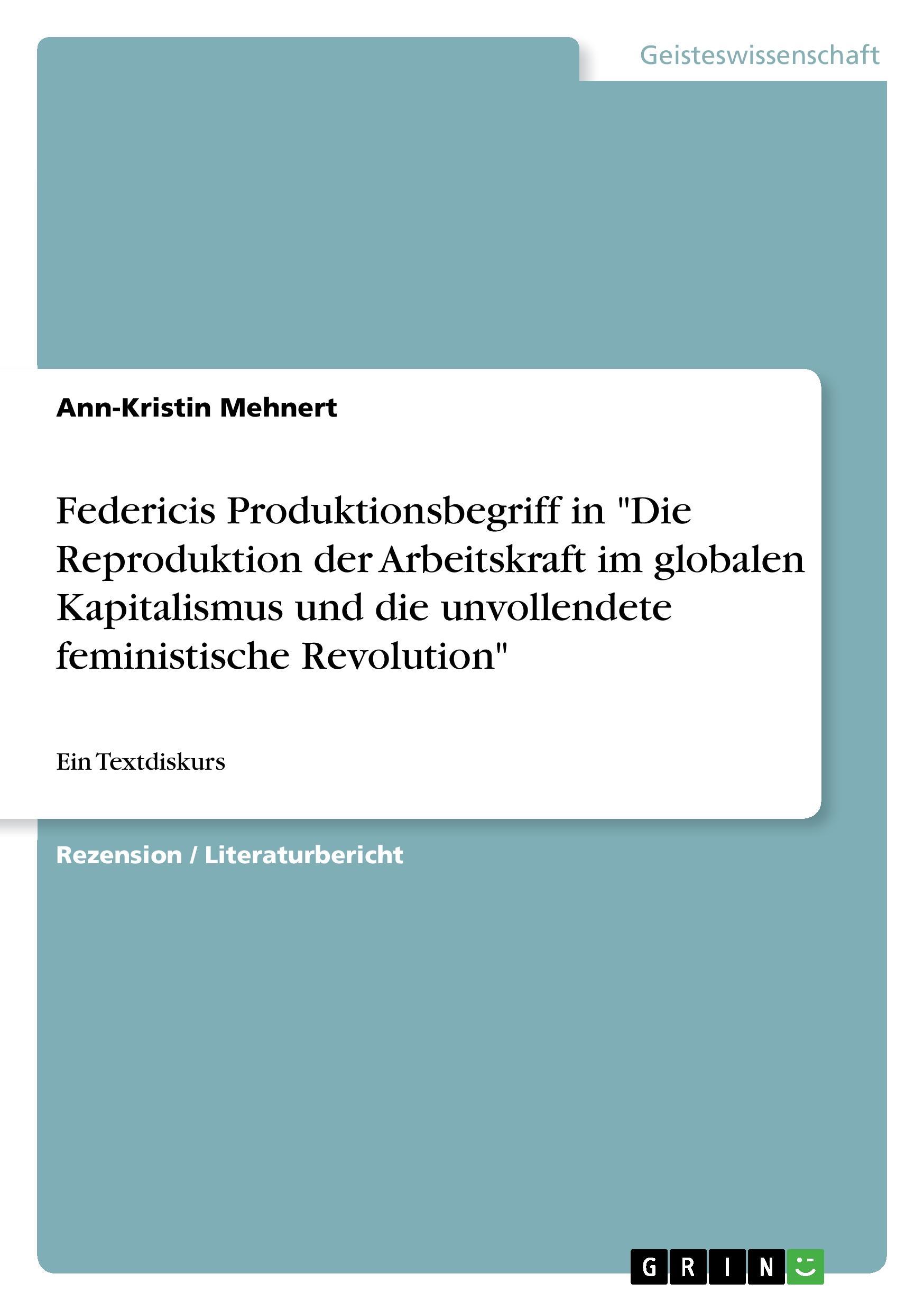 Geisteswissenschaft

Ann-Kristin Mehnert

Federicis Produktionsbegriff in "Die Reproduktion der Arbeitskraft im globalen Kapitalismus und die unvollendete feministische Revolution"

Ein Textdiskurs

Rezension / Literaturbericht

GRIN